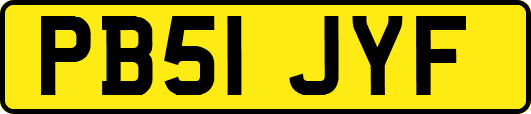 PB51 JYF